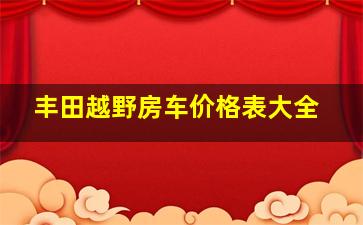 丰田越野房车价格表大全